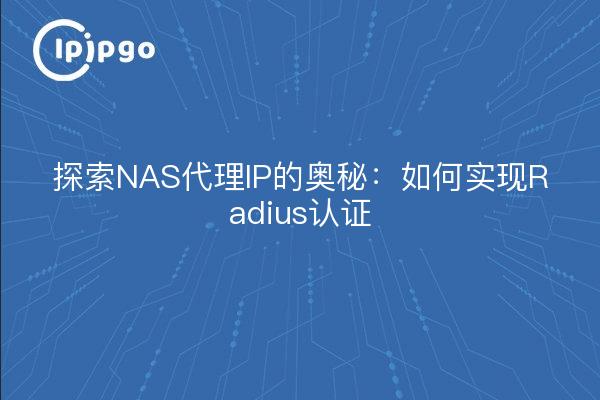 ipipgo

探索NAS代理IP的奥秘：如何实现Radius认证